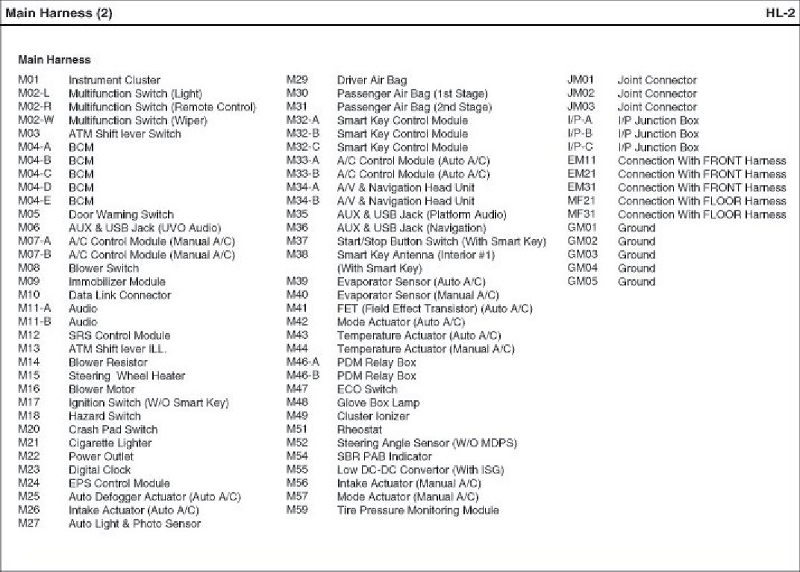 Main Harness (2)

HL-2

Main Harness

M01 Instrument Cluster
M02-L Multifunction Switch (Light)
M02-R Multifunction Switch (Remote Control)
M02-W Multifunction Switch (Wiper)
M03 ATM Shift lever Switch
M04-A BCM
M04-B BCM
M04-C BCM
M04-D BCM
M04-E BCM
M05 Door Warning Switch
M06 AUX & USB Jack (UVO Audio)
M07-A A/C Control Module (Manual A/C)
M07-B A/C Control Module (Manual A/C)
M08 Blower Switch
M09 Immobilizer Module
M10 Data Link Connector
M11-A Audio
M11-B Audio
M12 SRS Control Module
M13 ATM Shift lever ILL.
M14 Blower Resistor
M15 Steering Wheel Heater
M16 Blower Motor
M17 Ignition Switch (W/O Smart Key)
M18 Hazard Switch
M20 Crash Pad Switch
M21 Cigarette Lighter
M22 Power Outlet
M23 Digital Clock
M24 EPS Control Module
M25 Auto Defogger Actuator (Auto A/C)
M26 Intake Actuator (Auto A/C)
M27 Auto Light & Photo Sensor

M29 Driver Air Bag
M30 Passenger Air Bag (1st Stage)
M31 Passenger Air Bag (2nd Stage)
M32-A Smart Key Control Module
M32-B Smart Key Control Module
M32-C Smart Key Control Module
M33-A A/C Control Module (Auto A/C)
M33-B A/C Control Module (Auto A/C)
M34-A A/V & Navigation Head Unit
M34-B A/V & Navigation Head Unit
M35 AUX & USB Jack (Platform Audio)
M36 AUX & USB Jack (Navigation)
M37 Start/Stop Button Switch (With Smart Key)
M38 Smart Key Antenna (Interior #1) (With Smart Key)
M39 Evaporator Sensor (Auto A/C)
M40 Evaporator Sensor (Manual A/C)
M41 FET (Field Effect Transistor) (Auto A/C)
M42 Mode Actuator (Auto A/C)
M43 Temperature Actuator (Auto A/C)
M44 Temperature Actuator (Manual A/C)
M46-A PDM Relay Box
M46-B PDM Relay Box
M47 ECO Switch
M48 Glove Box Lamp
M49 Cluster Ionizer
M51 Rheostat
M52 Steering Angle Sensor (W/O MDPS)
M54 SBR PAB Indicator
M55 Low DC-DC Convertor (With ISG)
M56 Intake Actuator (Manual A/C)
M57 Mode Actuator (Manual A/C)
M59 Tire Pressure Monitoring Module

JM01 Joint Connector
JM02 Joint Connector
JM03 Joint Connector
I/P-A I/P Junction Box
I/P-B I/P Junction Box
I/P-C I/P Junction Box
EM11 Connection With FRONT Harness
EM21 Connection With FRONT Harness
EM31 Connection With FRONT Harness
MF21 Connection With FLOOR Harness
MF31 Connection With FLOOR Harness
GM01 Ground
GM02 Ground
GM03 Ground
GM04 Ground
GM05 Ground